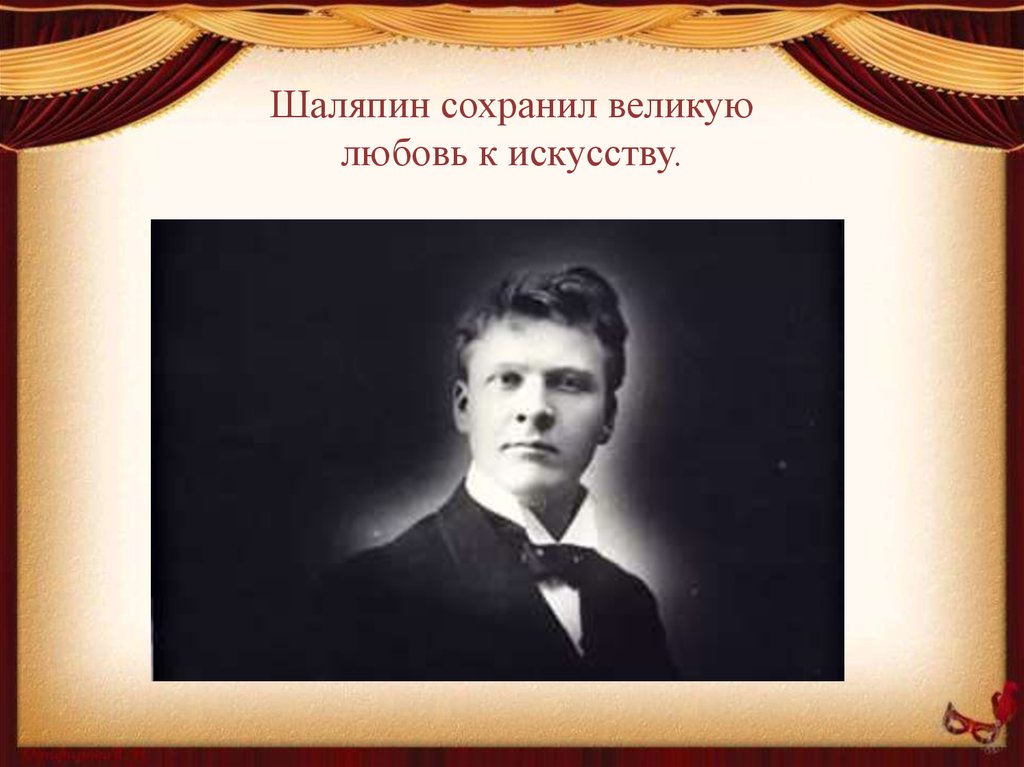 Шаляпин сохранил великую любовь к искусству.